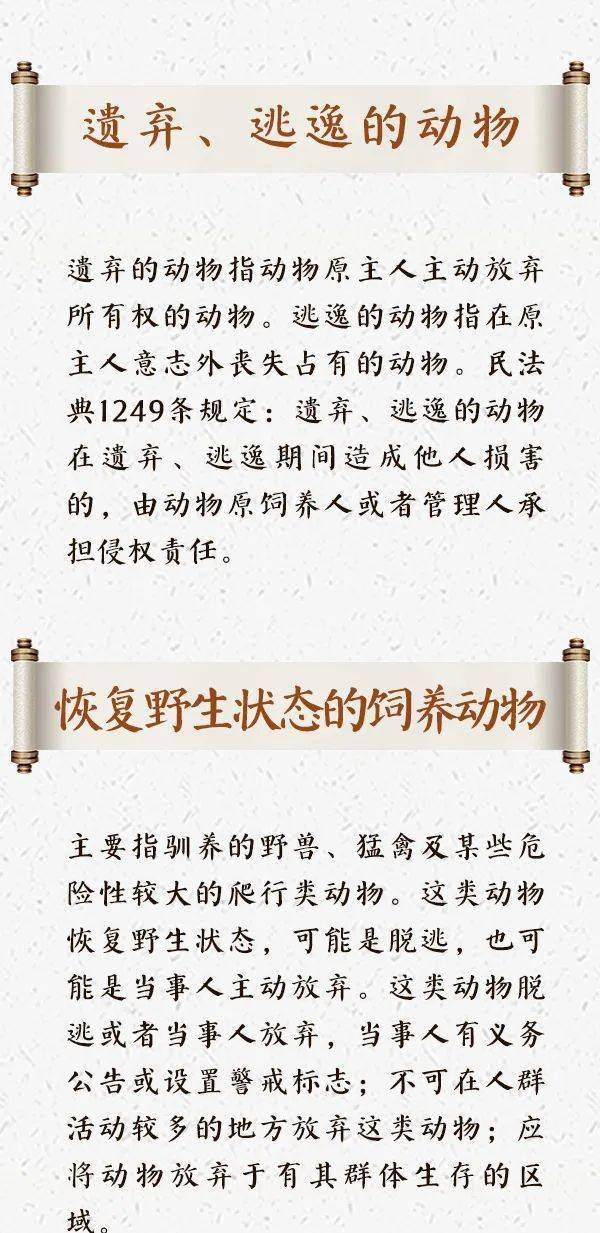 遗弃、逃逸的动物

遗弃的动物指动物原主人主动放弃所有权的动物。逃逸的动物指在原主人意志外丧失占有的动物。民法典1249条规定：遗弃、逃逸的动物在遗弃、逃逸期间造成他人损害的，由动物原饲养人或者管理人承担侵权责任。

恢复野生状态的饲养动物

主要指驯养的野兽、猛禽及某些危险性较大的爬行类动物。这类动物恢复野生状态，可能是脱逃，也可能是当事人主动放弃。这类动物脱逃或者当事人放弃，当事人有义务公告或设置警戒标志；不可在人群活动较多的地方放弃这类动物；应将动物放弃于有其群体生存的区域。